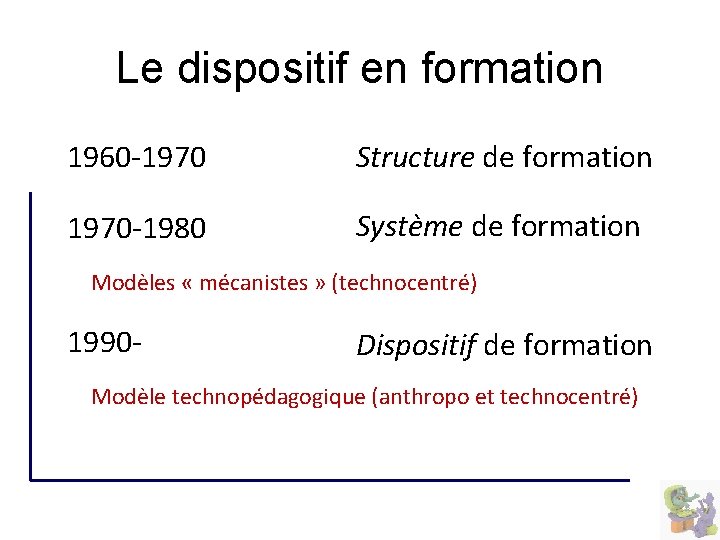 Le dispositif en formation

1960-1970 Structure de formation

1970-1980 Système de formation

Modèles « mécanistes » (technocentré)

1990- Dispositif de formation

Modèle technopédagogique (anthropo et technocentré)